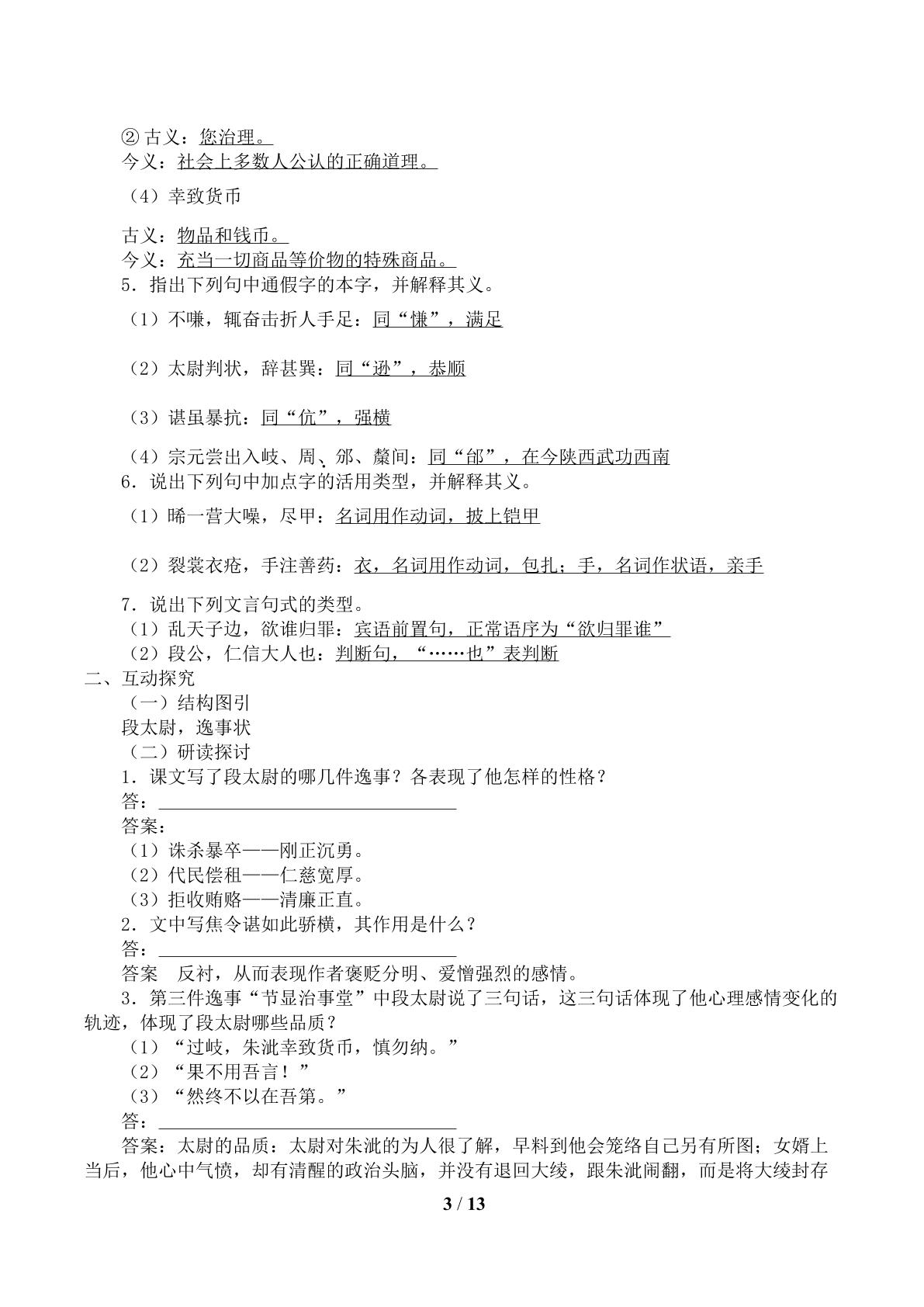 ②古义：您治理。
今义：社会上多数人公认的正确道理。

（4）幸致货币

古义：物品和钱币。
今义：充当一切商品等价物的特殊商品。
5．指出下列句中通假字的本字，并解释其义。

（1）不嗛，辄奋击折人手足：同“慊”，满足

（2）太尉判状，辞甚巽：同“逊”，恭顺

（3）谌虽暴抗：同“伉”，强横

（4）宗元尝出入岐、周、邠、斄间：同“邰”，在今陕西武功西南
6．说出下列句中加点字的活用类型，并解释其义。

（1）晞一营大噪，尽甲：名词用作动词，披上铠甲

（2）裂裳衣疮，手注善药：衣，名词用作动词，包扎；手，名词作状语，亲手

7．说出下列文言句式的类型。
（1）乱天子边，欲谁归罪：宾语前置句，正常语序为“欲归罪谁”
（2）段公，仁信大人也：判断句，“……也”表判断
二、互动探究
（一）结构图引
段太尉，逸事状
（二）研读探讨
1．课文写了段太尉的哪几件逸事？各表现了他怎样的性格？
答：____
答案：
（1）诛杀暴卒——刚正沉勇。
（2）代民偿租——仁慈宽厚。
（3）拒收贿赂——清廉正直。
2．文中写焦令谌如此骄横，其作用是什么？
答：____
答案 反衬，从而表现作者褒贬分明、爱憎强烈的感情。
3．第三件逸事“节显治事堂”中段太尉说了三句话，这三句话体现了他心理感情变化的轨迹，体现了段太尉哪些品质？
（1）“过岐，朱泚幸致货币，慎勿纳。”
（2）“果不用吾言！”
（3）“然终不以在吾第。”
答：____
答案：太尉的品质：太尉对朱泚的为人很了解，早料到他会笼络自己另有所图；女婿上当后，他心中气愤，却有清醒的政治头脑，并没有退回大绫，跟朱泚闹翻，而是将大绫封存

3 / 13